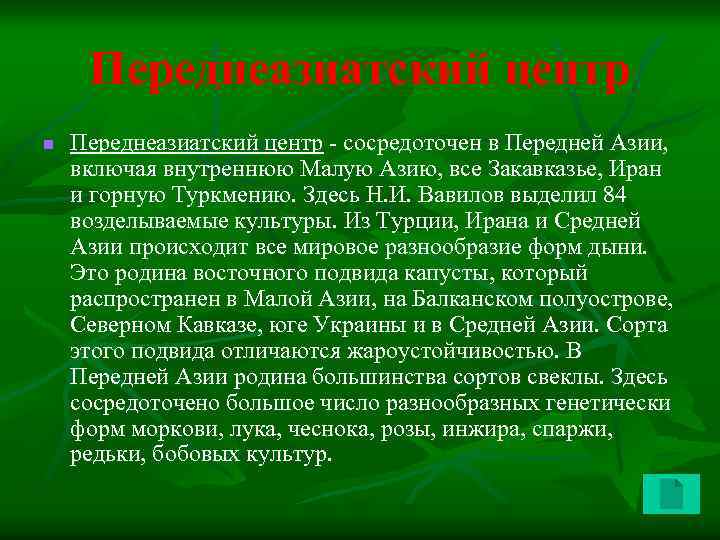 Переднеазиатский центр

Переднеазиатский центр - сосредоточен в Передней Азии, включая внутреннюю Малую Азию, все Закавказье, Иран и горную Туркмению. Здесь Н.И. Вавилов выделил 84 возделываемые культуры. Из Турции, Ирана и Средней Азии происходит все мировое разнообразие форм дыни. Это родина восточного подвида капусты, который распространен в Малой Азии, на Балканском полуострове, Северном Кавказе, юге Украины и в Средней Азии. Сорта этого подвида отличаются жароустойчивостью. В Передней Азии родина большинства сортов свеклы. Здесь сосредоточено большое число разнообразных генетически форм моркови, лука, чеснока, розы, инжира, спаржи, редьки, бобовых культур.